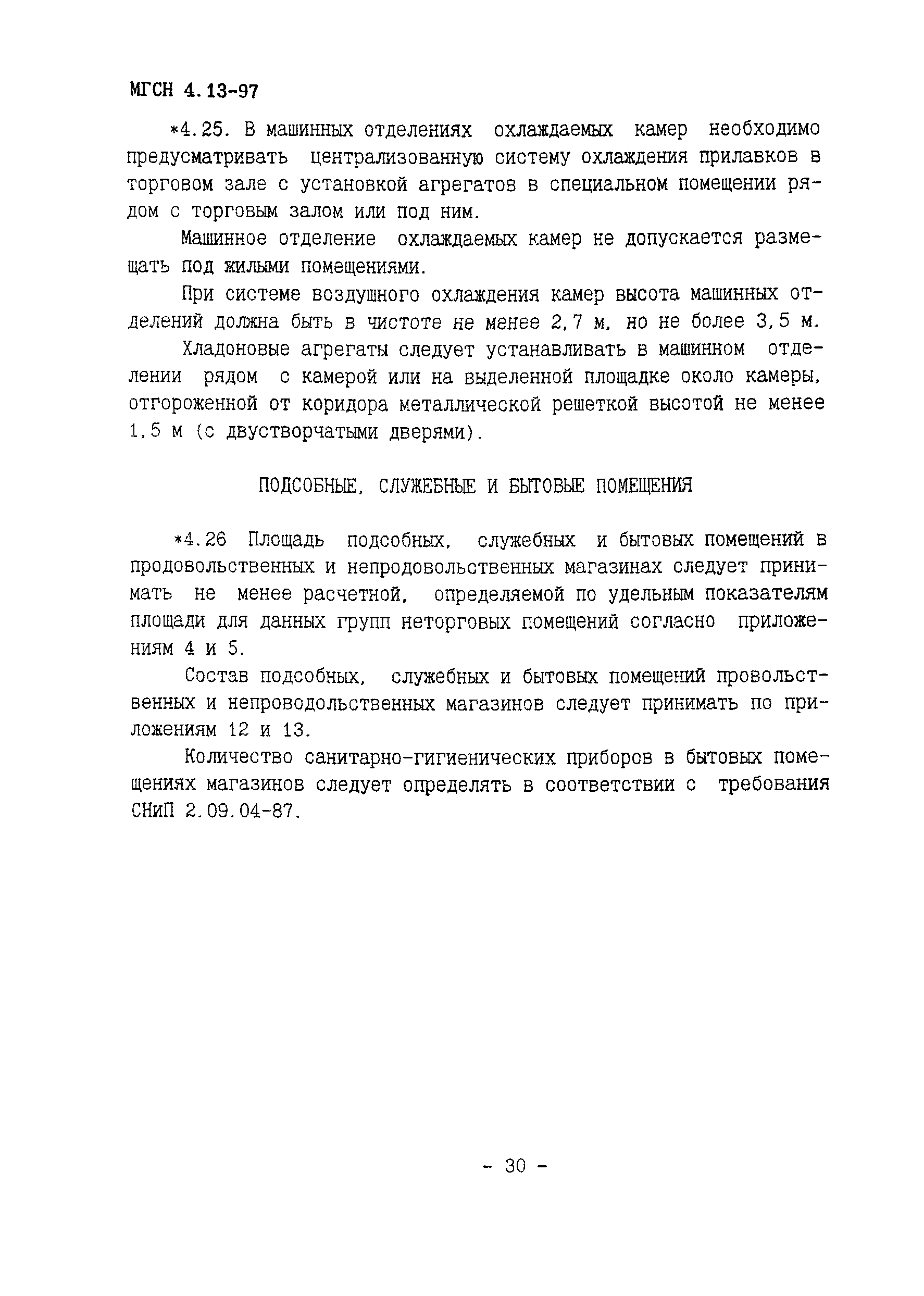 МГСН 4.13-97

*4.25. В машинных отделениях охлаждаемых камер необходимо предусматривать централизованную систему охлаждения прилавков в торговом зале с установкой агрегатов в специальном помещении рядом с торговым залом или под ним.

Машинное отделение охлаждаемых камер не допускается размещать под жилыми помещениями.

При системе воздушного охлаждения камер высота машинных отделений должна быть в чистоте не менее 2,7 м, но не более 3,5 м.

Хладоновые агрегаты следует устанавливать в машинном отделении рядом с камерой или на выделенной площадке около камеры, отгороженной от коридора металлической решеткой высотой не менее 1,5 м (с двустворчатыми дверями).

ПОДСОБНЫЕ, СЛУЖЕБНЫЕ И БЫТОВЫЕ ПОМЕЩЕНИЯ

*4.26 Площадь подсобных, служебных и бытовых помещений в продовольственных и непродовольственных магазинах следует принимать не менее расчетной, определяемой по удельным показателям площади для данных групп неторговых помещений согласно приложениям 4 и 5.

Состав подсобных, служебных и бытовых помещений провольственных и непроводольственных магазинов следует принимать по приложениям 12 и 13.

Количество санитарно-гигиенических приборов в бытовых помещениях магазинов следует определять в соответствии с требования СНиП 2.09.04-87.

- 30 -